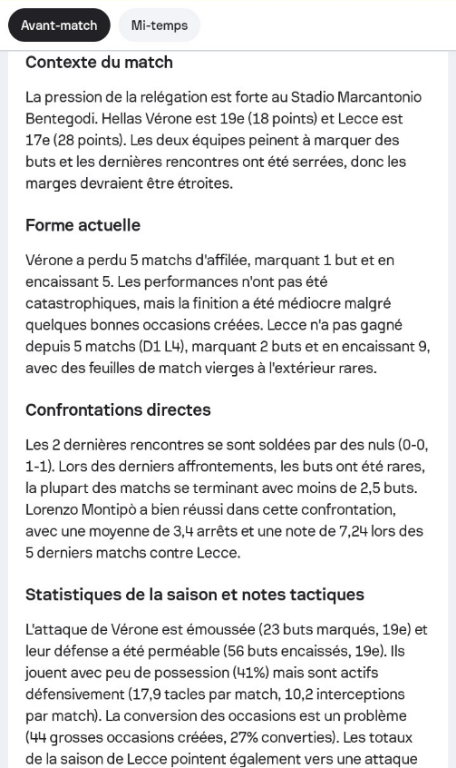 Avant-match

Mi-temps

Contexte du match

La pression de la relégation est forte au Stadio Marcantonio Bentegodi. Hellas Vérone est 19e (18 points) et Lecce est 17e (28 points). Les deux équipes peinent à marquer des buts et les dernières rencontres ont été serrées, donc les marges devraient être étroites.

Forme actuelle

Vérone a perdu 5 matchs d'affilée, marquant 1 but et en encaissant 5. Les performances n'ont pas été catastrophiques, mais la finition a été médiocre malgré quelques bonnes occasions créées. Lecce n'a pas gagné depuis 5 matchs (D1 L4), marquant 2 buts et en encaissant 9, avec des feuilles de match vierges à l'extérieur rares.

Confrontations directes

Les 2 dernières rencontres se sont soldées par des nuls (0-0, 1-1). Lors des derniers affrontements, les buts ont été rares, la plupart des matchs se terminant avec moins de 2,5 buts. Lorenzo Montipò a bien réussi dans cette confrontation, avec une moyenne de 3,4 arrêts et une note de 7,24 lors des 5 derniers matchs contre Lecce.

Statistiques de la saison et notes tactiques

L'attaque de Vérone est émoussée (23 buts marqués, 19e) et leur défense a été perméable (56 buts encaissés, 19e). Ils jouent avec peu de possession (41%) mais sont actifs défensivement (17,9 tacles par match, 10,2 interceptions par match). La conversion des occasions est un problème (44 grosses occasions créées, 27% converties). Les totaux de la saison de Lecce pointent également vers une attaque